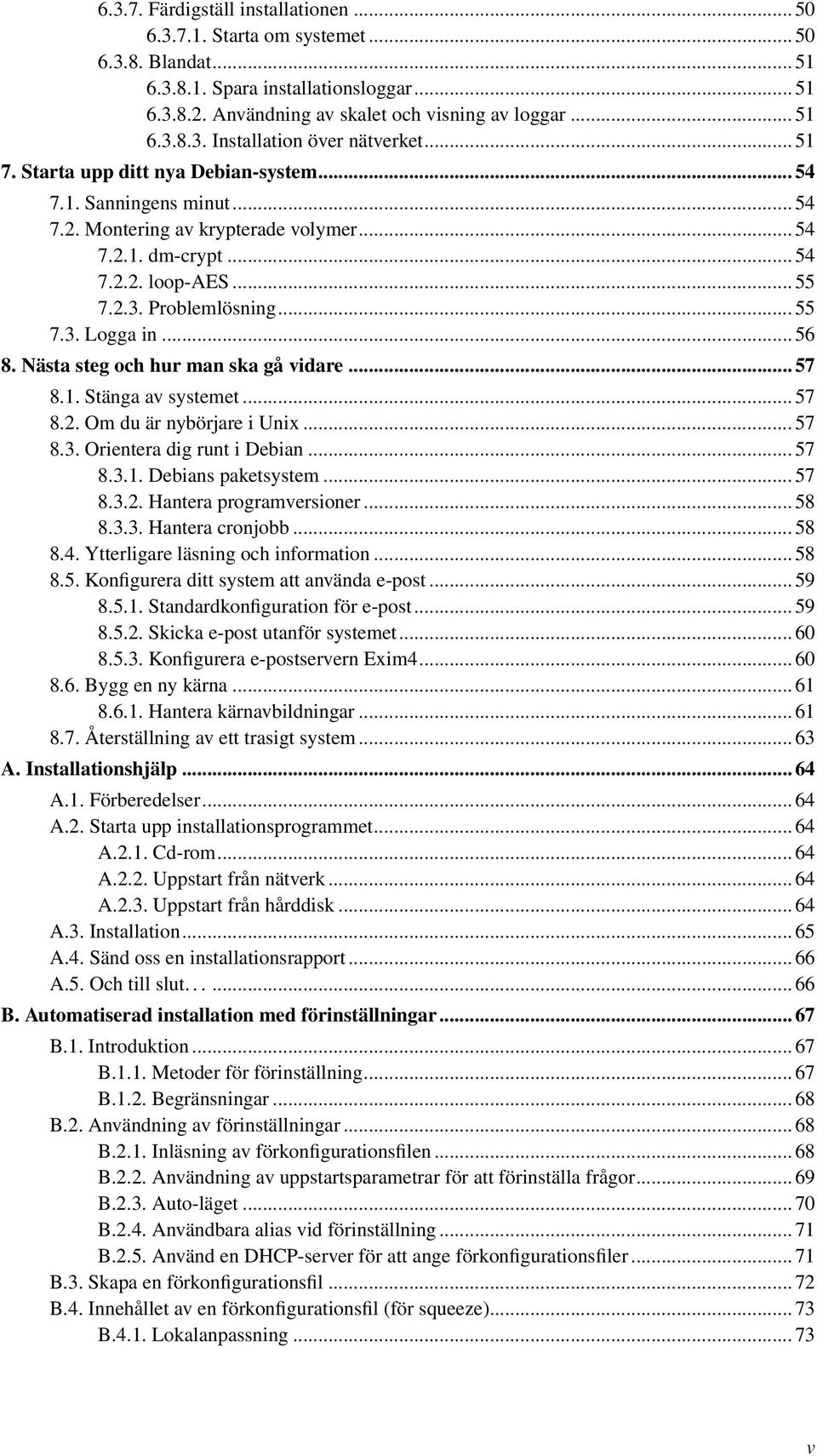 6.3.7. Färdigställ installationen ... 50
6.3.7.1. Starta om systemet ... 50
6.3.8. Blandat ... 51
6.3.8.1. Spara installationsloggar ... 51
6.3.8.2. Användning av skalet och visning av loggar ... 51
6.3.8.3. Installation över nätverket ... 51
7. Starta upp ditt nya Debian-system ... 54
7.1. Sanningens minut ... 54
7.2. Montering av krypterade volymer ... 54
7.2.1. dm-crypt ... 54
7.2.2. loop-AES ... 55
7.2.3. Problemlösning ... 55
7.3. Logga in ... 56
8. Nästa steg och hur man ska gå vidare ... 57
8.1. Stänga av systemet ... 57
8.2. Om du är nybörjare i Unix ... 57
8.3. Orientera dig runt i Debian ... 57
8.3.1. Debians paketsystem ... 57
8.3.2. Hantera programversioner ... 58
8.3.3. Hantera cronjobb ... 58
8.4. Ytterligare läsning och information ... 58
8.5. Konfigurera ditt system att använda e-post ... 59
8.5.1. Standardkonfiguration för e-post ... 59
8.5.2. Skicka e-post utanför systemet ... 60
8.5.3. Konfigurera e-postservern Exim4 ... 60
8.6. Bygg en ny kärna ... 61
8.6.1. Hantera kärnavbildningar ... 61
8.7. Återställning av ett trasigt system ... 63
A. Installationshjälp ... 64
A.1. Förberedelser ... 64
A.2. Starta upp installationsprogrammet ... 64
A.2.1. Cd-rom ... 64
A.2.2. Uppstart från nätverk ... 64
A.2.3. Uppstart från hårddisk ... 64
A.3. Installation ... 65
A.4. Sänd oss en installationsrapport ... 66
A.5. Och till slut… ... 66
B. Automatiserad installation med förinställningar ... 67
B.1. Introduktion ... 67
B.1.1. Metoder för förinställning ... 67
B.1.2. Begränsningar ... 68
B.2. Användning av förinställningar ... 68
B.2.1. Inläsning av förkonfigurationsfilen ... 68
B.2.2. Användning av uppstartsparametrar för att förinställa frågor ... 69
B.2.3. Auto-läget ... 70
B.2.4. Användbara alias vid förinställning ... 71
B.2.5. Använd en DHCP-server för att ange förkonfigurationsfiler ... 71
B.3. Skapa en förkonfigurationsfil ... 72
B.4. Innehållet av en förkonfigurationsfil (för squeeze) ... 73
B.4.1. Lokalanpassning ... 73

v